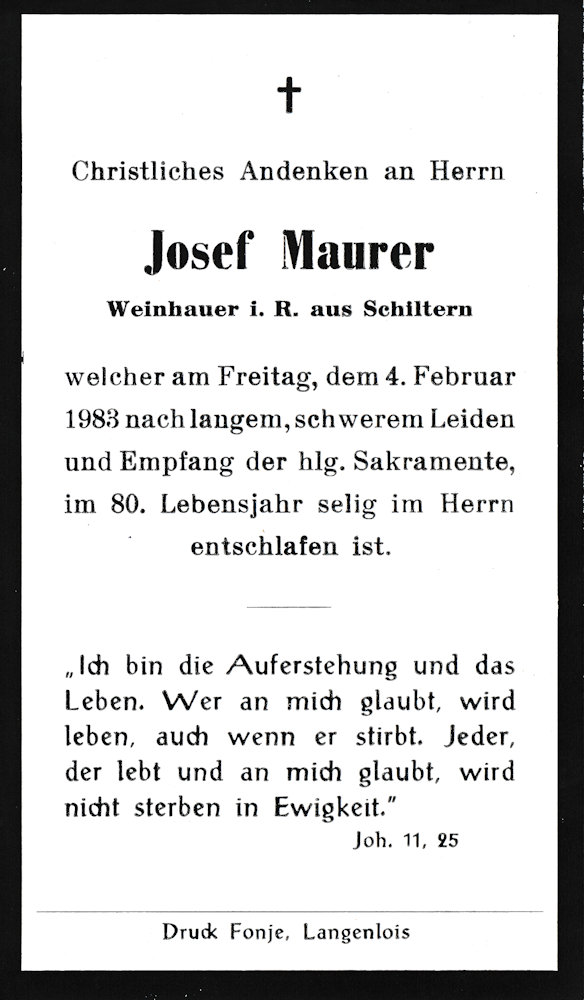 Christliches Andenken an Herrn

Josef Maurer

Weinhauer i. R. aus Schiltern

welcher am Freitag, dem 4. Februar 1983 nach langem, schwerem Leiden und Empfang der hlg. Sakramente, im 80. Lebensjahr selig im Herrn entschlafen ist.

„Ich bin die Auferstehung und das Leben. Wer an mich glaubt, wird leben, auch wenn er stirbt. Jeder, der lebt und an mich glaubt, wird nicht sterben in Ewigkeit."

Joh. 11, 25

Druck Fonje, Langenlois